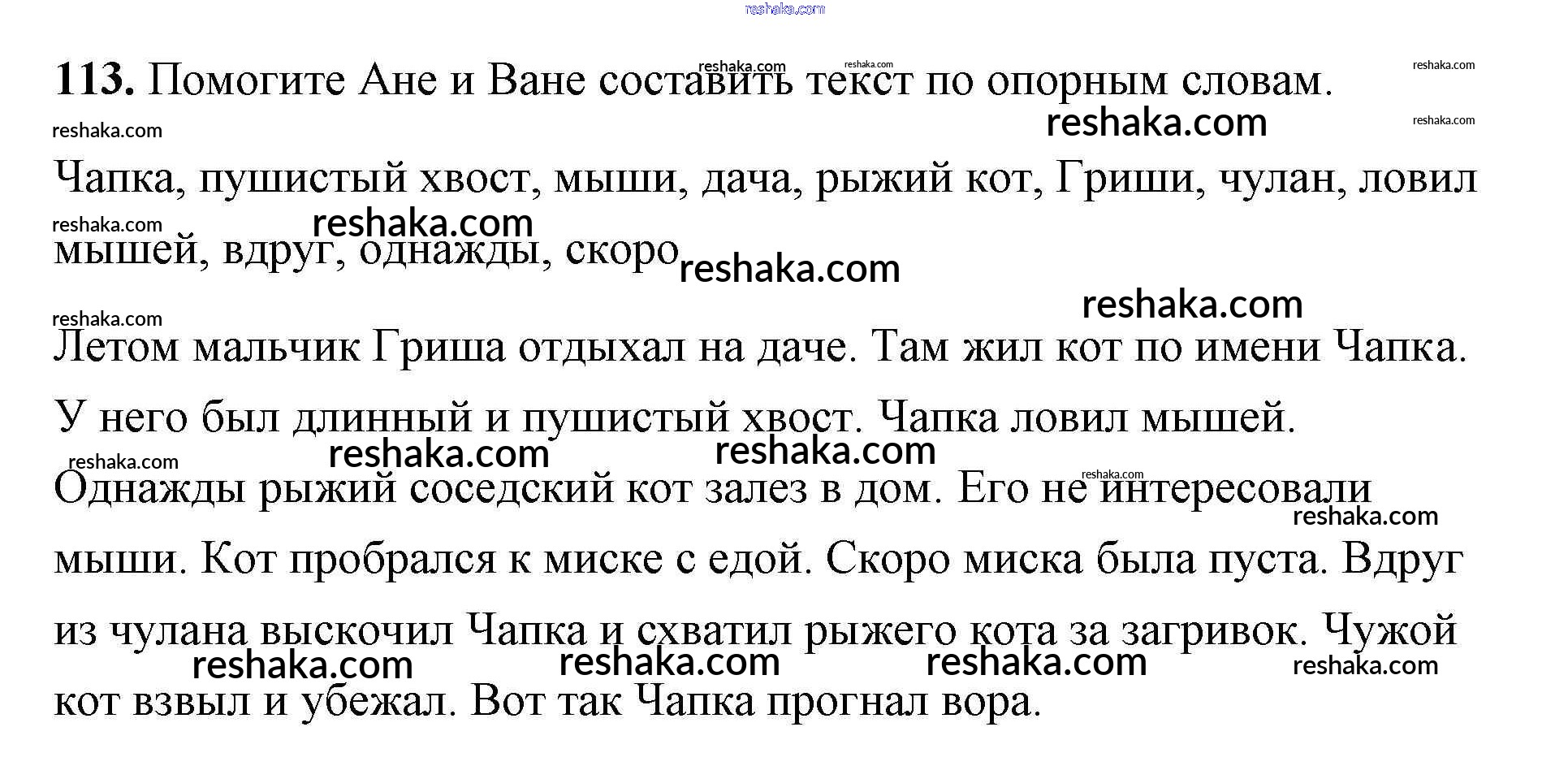 reshaka.com

113. Помогите Ане и Ване составить текст по опорным словам.

Чапка, пушистый хвост, мыши, дача, рыжий кот, Гриши, чулан, ловил мышей, вдруг, однажды, скоро

Летом мальчик Гриша отдыхал на даче. Там жил кот по имени Чапка. У него был длинный и пушистый хвост. Чапка ловил мышей. Однажды рыжий соседский кот залез в дом. Его не интересовали мыши. Кот пробрался к миске с едой. Скоро миска была пуста. Вдруг из чулана выскочил Чапка и схватил рыжего кота за загривок. Чужой кот взвыл и убежал. Вот так Чапка прогнал вора.